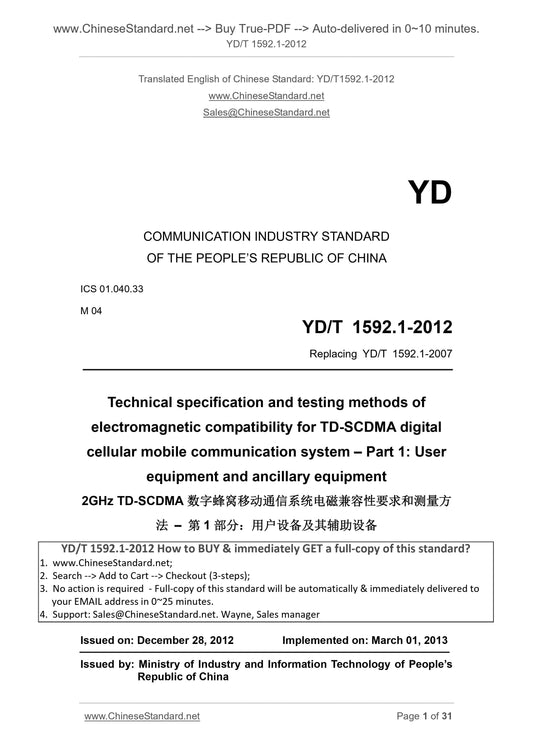 www.ChineseStandard.net --> Buy True-PDF --> Auto-delivered in 0~10 minutes.
YD/T 1592.1-2012

Translated English of Chinese Standard: YD/T1592.1-2012
www.ChineseStandard.net
Sales@ChineseStandard.net

YD

COMMUNICATION INDUSTRY STANDARD
OF THE PEOPLE'S REPUBLIC OF CHINA

ICS 01.040.33
M 04

YD/T 1592.1-2012
Replacing YD/T 1592.1-2007

Technical specification and testing methods of electromagnetic compatibility for TD-SCDMA digital cellular mobile communication system – Part 1: User equipment and ancillary equipment
2GHz TD-SCDMA 数字蜂窝移动通信系统电磁兼容性要求和测量方法 – 第 1 部分：用户设备及其辅助设备

YD/T 1592.1-2012 How to BUY & immediately GET a full-copy of this standard?
1. www.ChineseStandard.net;
2. Search --> Add to Cart --> Checkout (3-steps);
3. No action is required - Full-copy of this standard will be automatically & immediately delivered to your EMAIL address in 0~25 minutes.
4. Support: Sales@ChineseStandard.net. Wayne, Sales manager

Issued on: December 28, 2012 Implemented on: March 01, 2013

Issued by: Ministry of Industry and Information Technology of People's Republic of China

www.ChineseStandard.net Page 1 of 31